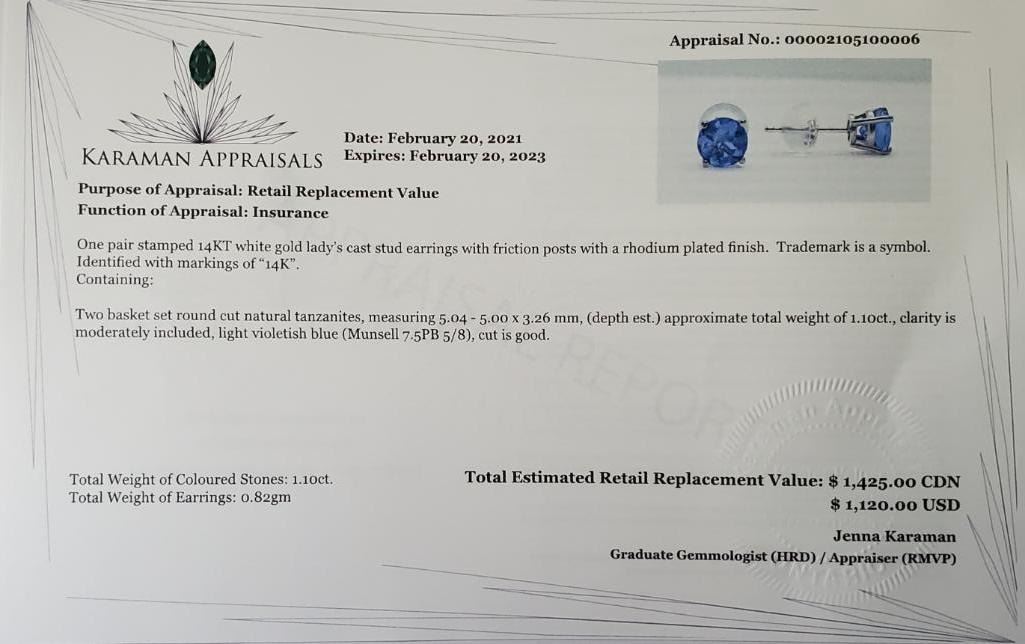 Appraisal No.: 00002105100006

KARAMAN APPRAISALS

Date: February 20, 2021
Expires: February 20, 2023

Purpose of Appraisal: Retail Replacement Value
Function of Appraisal: Insurance

One pair stamped 14KT white gold lady's cast stud earrings with friction posts with a rhodium plated finish. Trademark is a symbol. Identified with markings of "14K".
Containing:

Two basket set round cut natural tanzanites, measuring 5.04 - 5.00 x 3.26 mm, (depth est.) approximate total weight of 1.10ct., clarity is moderately included, light violetish blue (Munsell 7.5PB 5/8), cut is good.

Total Weight of Coloured Stones: 1.10ct.
Total Weight of Earrings: 0.82gm

Total Estimated Retail Replacement Value: $ 1,425.00 CDN
$ 1,120.00 USD

Jenna Karaman
Graduate Gemmologist (HRD) / Appraiser (RMVP)

APPRAISAL REPORT